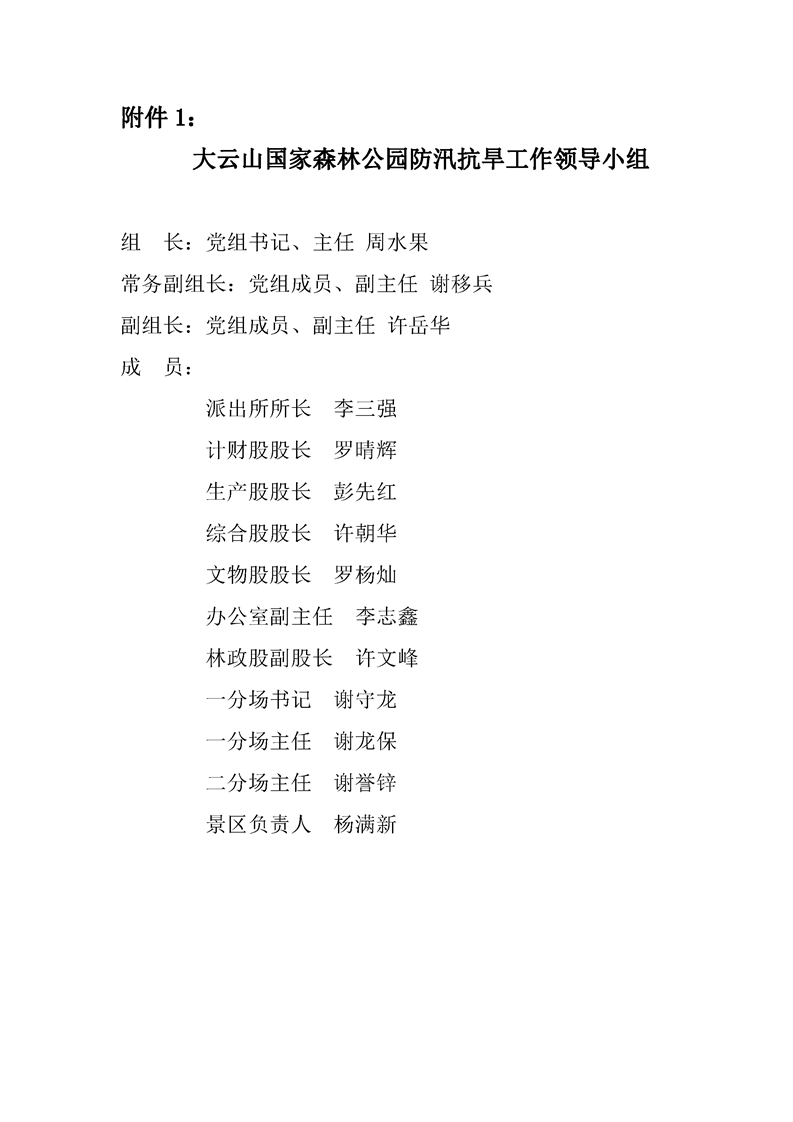 附件 1：

大云山国家森林公园防汛抗旱工作领导小组

组　长：党组书记、主任 周水果

常务副组长：党组成员、副主任 谢移兵

副组长：党组成员、副主任 许岳华

成　员：

派出所所长　李三强

计财股股长　罗晴辉

生产股股长　彭先红

综合股股长　许朝华

文物股股长　罗杨灿

办公室副主任　李志鑫

林政股副股长　许文峰

一分场书记　谢守龙

一分场主任　谢龙保

二分场主任　谢誉锌

景区负责人　杨满新